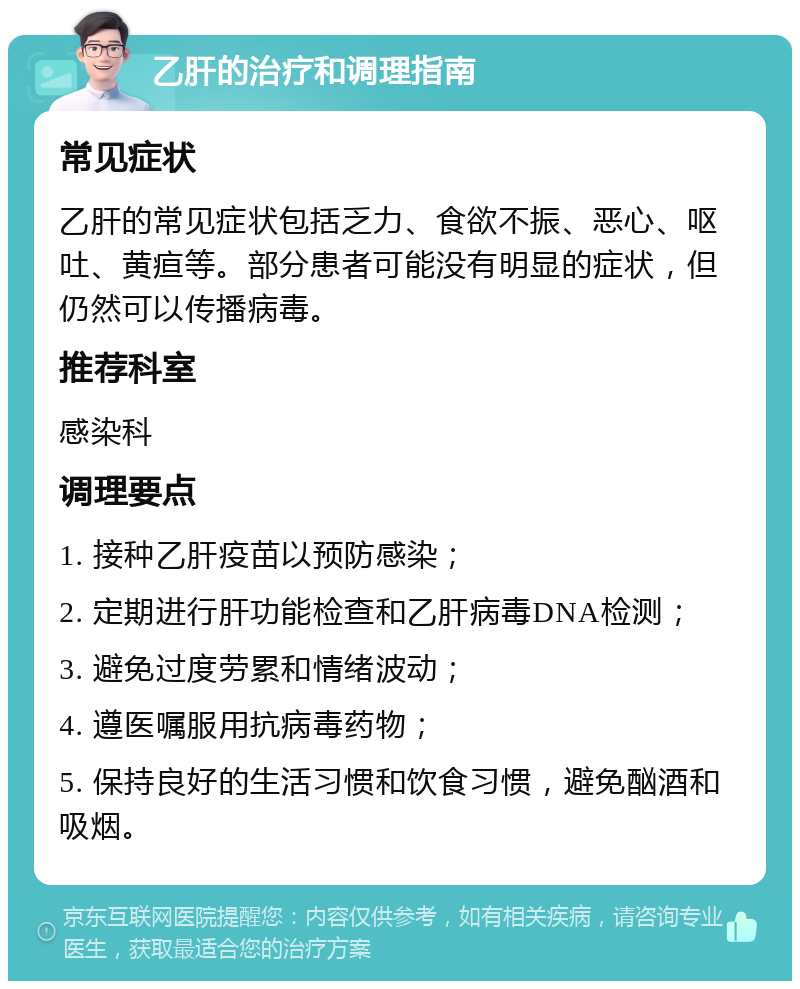 乙肝的治疗和调理指南

常见症状

乙肝的常见症状包括乏力、食欲不振、恶心、呕吐、黄疸等。部分患者可能没有明显的症状，但仍然可以传播病毒。

推荐科室

感染科

调理要点

1. 接种乙肝疫苗以预防感染；

2. 定期进行肝功能检查和乙肝病毒DNA检测；

3. 避免过度劳累和情绪波动；

4. 遵医嘱服用抗病毒药物；

5. 保持良好的生活习惯和饮食习惯，避免酗酒和吸烟。

京东互联网医院提醒您：内容仅供参考，如有相关疾病，请咨询专业医生，获取最适合您的治疗方案